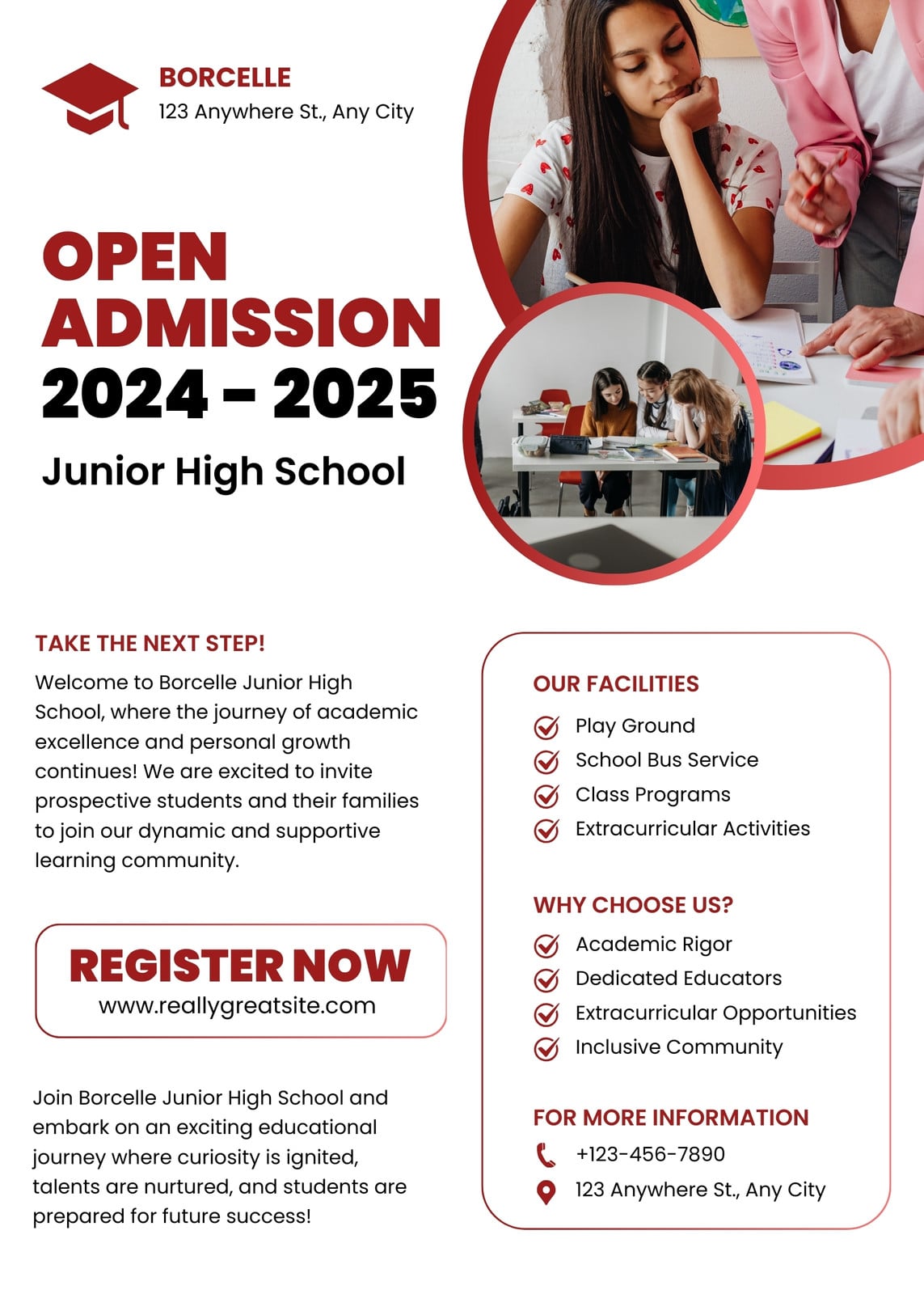 BORCELLE
123 Anywhere St., Any City

OPEN ADMISSION
2024 - 2025

Junior High School

TAKE THE NEXT STEP!

Welcome to Borcelle Junior High School, where the journey of academic excellence and personal growth continues! We are excited to invite prospective students and their families to join our dynamic and supportive learning community.

REGISTER NOW
www.reallygreatsite.com

Join Borcelle Junior High School and embark on an exciting educational journey where curiosity is ignited, talents are nurtured, and students are prepared for future success!

OUR FACILITIES
Play Ground
School Bus Service
Class Programs
Extracurricular Activities

WHY CHOOSE US?
Academic Rigor
Dedicated Educators
Extracurricular Opportunities
Inclusive Community

FOR MORE INFORMATION
+123-456-7890
123 Anywhere St., Any City